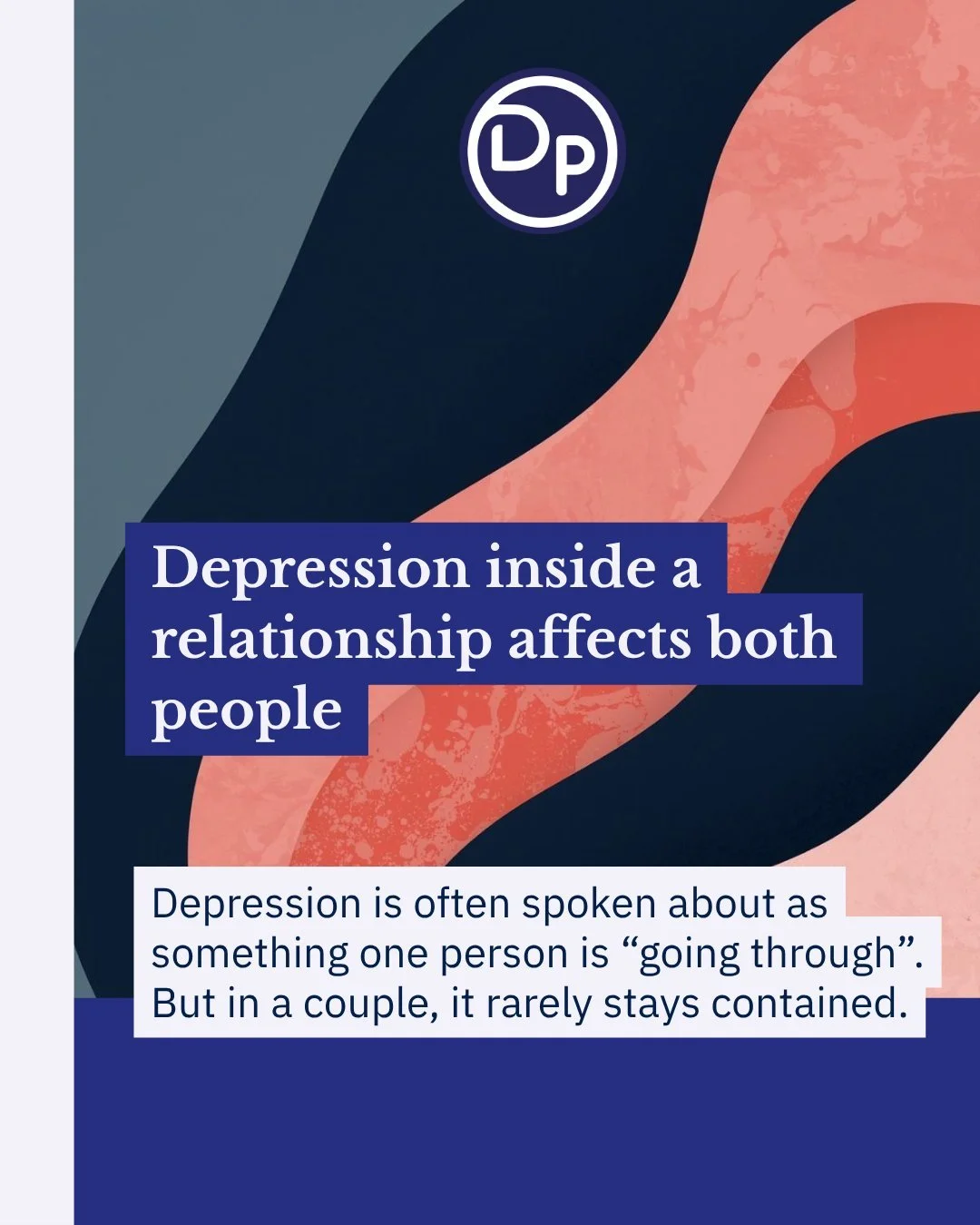 DP

Depression inside a relationship affects both people

Depression is often spoken about as something one person is “going through”. But in a couple, it rarely stays contained.